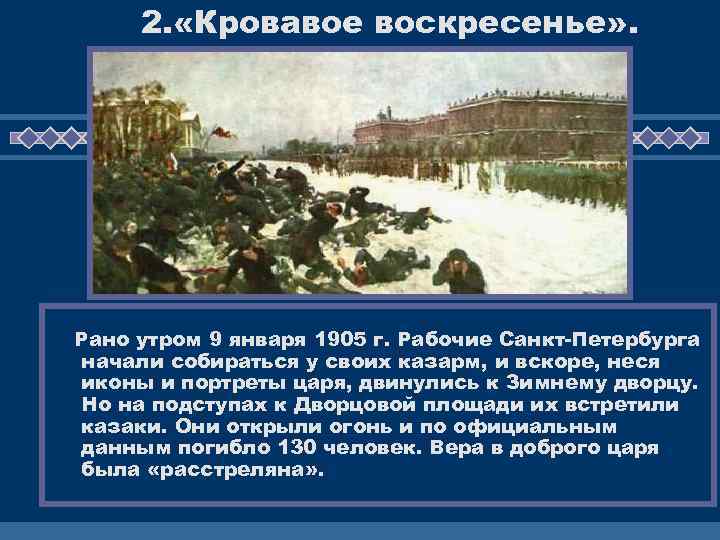 2.«Кровавое воскресенье».

Рано утром 9 января 1905 г. Рабочие Санкт-Петербурга начали собираться у своих казарм, и вскоре, неся иконы и портреты царя, двинулись к Зимнему дворцу. Но на подступах к Дворцовой площади их встретили казаки. Они открыли огонь и по официальным данным погибло 130 человек. Вера в доброго царя была «расстреляна».